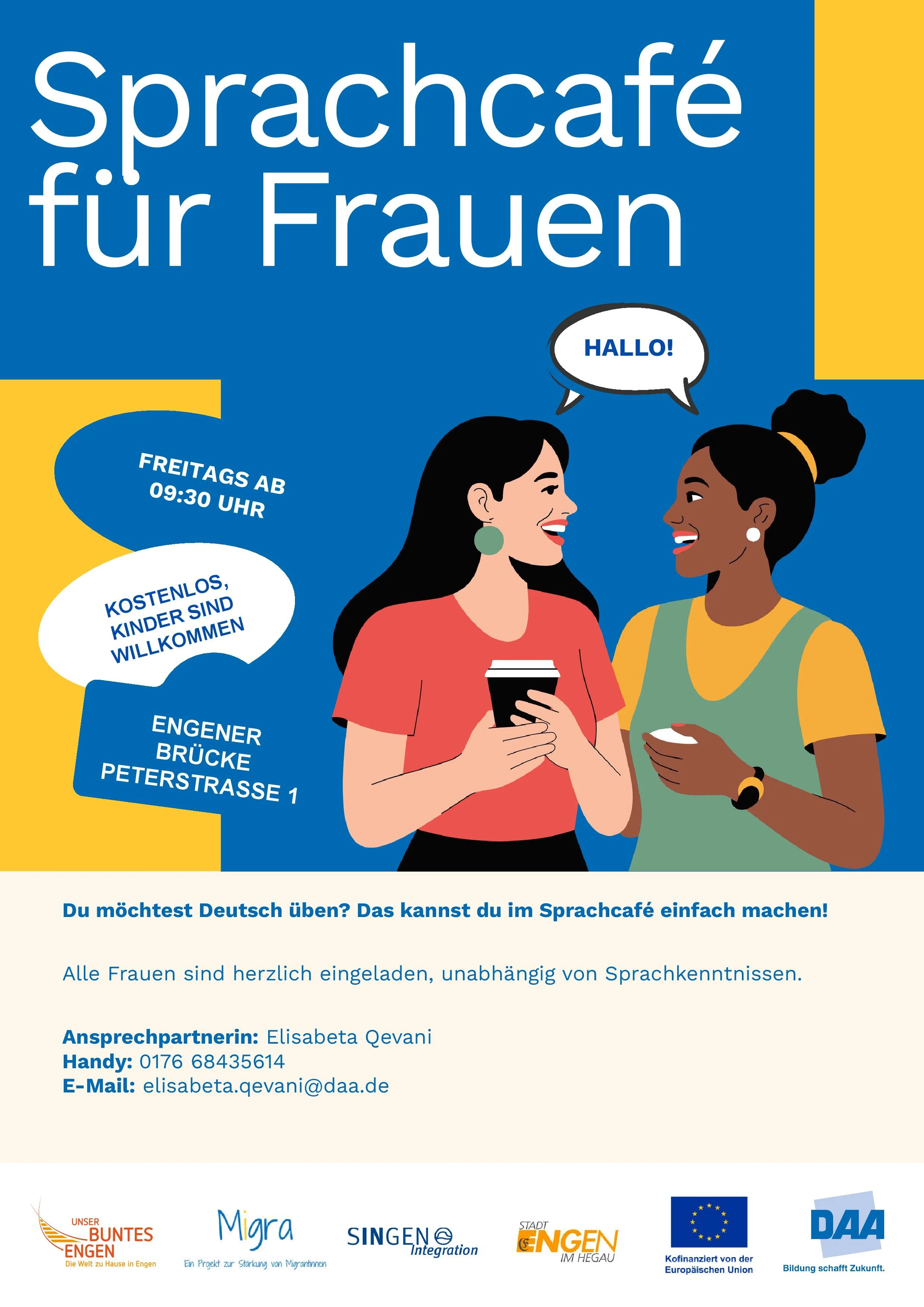 Sprachcafé für Frauen

HALLO!

FREITAGS AB 09:30 UHR

KOSTENLOS, KINDER SIND WILLKOMMEN

ENGENER BRÜCKE PETERSTRASSE 1

Du möchtest Deutsch üben? Das kannst du im Sprachcafé einfach machen!

Alle Frauen sind herzlich eingeladen, unabhängig von Sprachkenntnissen.

Ansprechpartnerin: Elisabeta Qevani
Handy: 0176 68435614
E-Mail: elisabeta.qevani@daa.de

UNSER BUNTES ENGEN
Die Welt zu Hause in Engen

Migra
Ein Projekt zur Stärkung von Migrantinnen

SINGEN Integration

STADT ENGEN IM HEGAU

Kofinanziert von der Europäischen Union

DAA
Bildung schafft Zukunft.